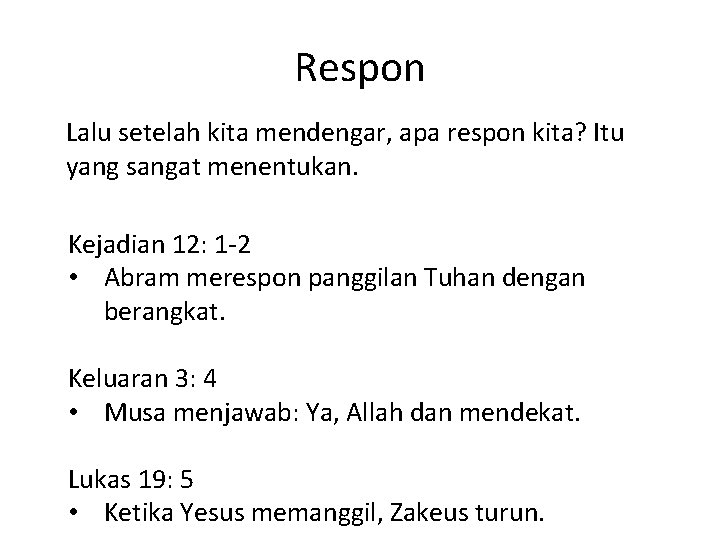 Respon

Lalu setelah kita mendengar, apa respon kita? Itu yang sangat menentukan.

Kejadian 12: 1-2
• Abram merespon panggilan Tuhan dengan berangkat.

Keluaran 3: 4
• Musa menjawab: Ya, Allah dan mendekat.

Lukas 19: 5
• Ketika Yesus memanggil, Zakeus turun.